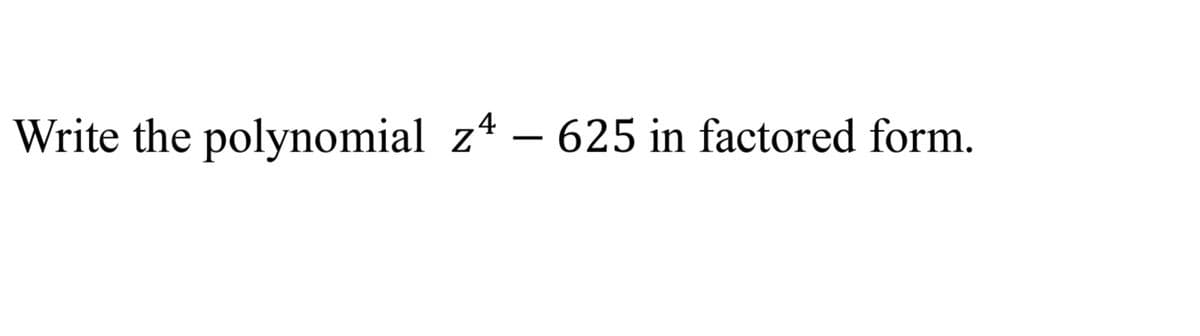 Write the polynomial $z^4 - 625$ in factored form.